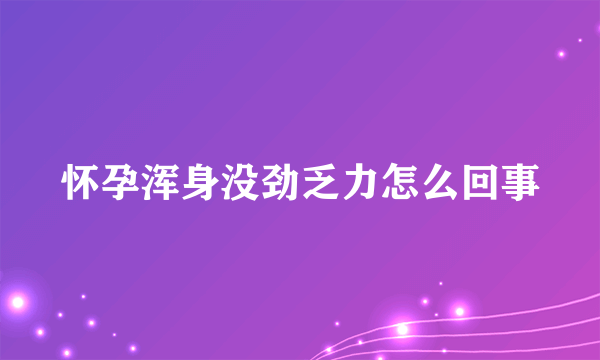 怀孕浑身没劲乏力怎么回事